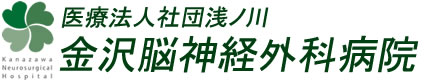 Kanazawa Neurosurgical Hospital

医療法人社団浅ノ川
金沢脳神経外科病院